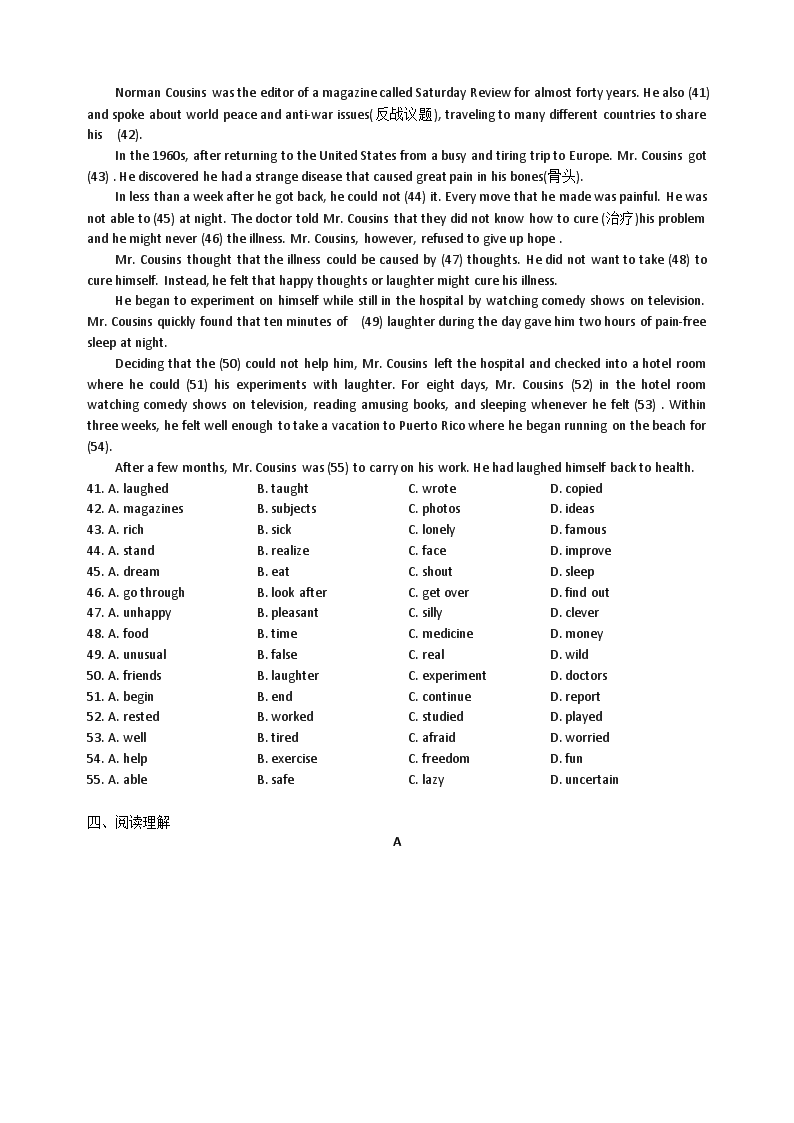 Norman Cousins was the editor of a magazine called Saturday Review for almost forty years. He also (41) and spoke about world peace and anti-war issues(反战议题), traveling to many different countries to share his (42).

In the 1960s, after returning to the United States from a busy and tiring trip to Europe. Mr. Cousins got (43) . He discovered he had a strange disease that caused great pain in his bones(骨头).

In less than a week after he got back, he could not (44) it. Every move that he made was painful. He was not able to (45) at night. The doctor told Mr. Cousins that they did not know how to cure (治疗)his problem and he might never (46) the illness. Mr. Cousins, however, refused to give up hope .

Mr. Cousins thought that the illness could be caused by (47) thoughts. He did not want to take (48) to cure himself. Instead, he felt that happy thoughts or laughter might cure his illness.

He began to experiment on himself while still in the hospital by watching comedy shows on television. Mr. Cousins quickly found that ten minutes of (49) laughter during the day gave him two hours of pain-free sleep at night.

Deciding that the (50) could not help him, Mr. Cousins left the hospital and checked into a hotel room where he could (51) his experiments with laughter. For eight days, Mr. Cousins (52) in the hotel room watching comedy shows on television, reading amusing books, and sleeping whenever he felt (53) . Within three weeks, he felt well enough to take a vacation to Puerto Rico where he began running on the beach for (54).

After a few months, Mr. Cousins was (55) to carry on his work. He had laughed himself back to health.

41. A. laughed B. taught C. wrote D. copied
42. A. magazines B. subjects C. photos D. ideas
43. A. rich B. sick C. lonely D. famous
44. A. stand B. realize C. face D. improve
45. A. dream B. eat C. shout D. sleep
46. A. go through B. look after C. get over D. find out
47. A. unhappy B. pleasant C. silly D. clever
48. A. food B. time C. medicine D. money
49. A. unusual B. false C. real D. wild
50. A. friends B. laughter C. experiment D. doctors
51. A. begin B. end C. continue D. report
52. A. rested B. worked C. studied D. played
53. A. well B. tired C. afraid D. worried
54. A. help B. exercise C. freedom D. fun
55. A. able B. safe C. lazy D. uncertain

四、阅读理解

A